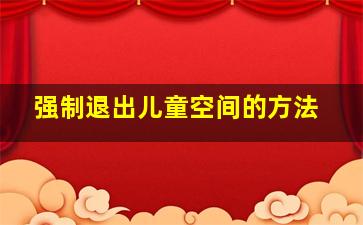 强制退出儿童空间的方法